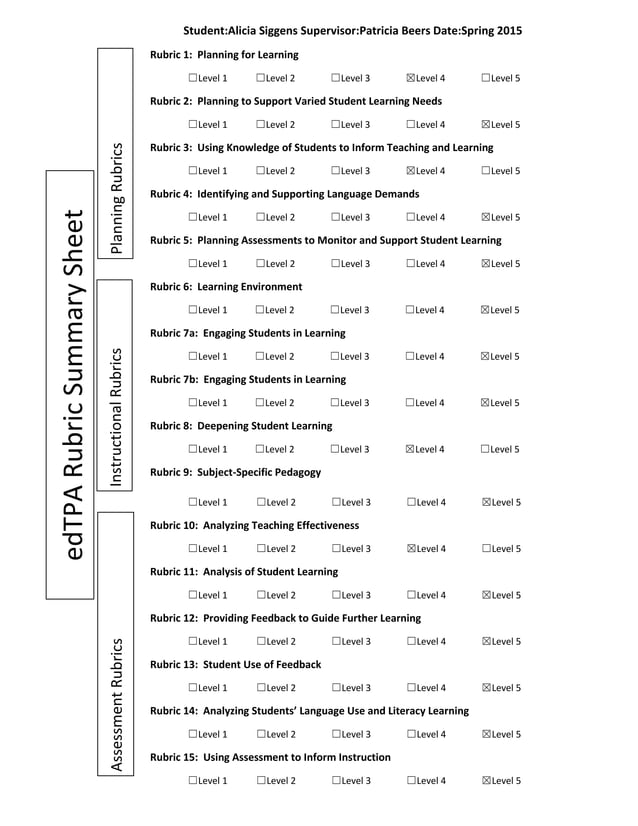 Student:Alicia Siggens Supervisor:Patricia Beers Date:Spring 2015

edTPA Rubric Summary Sheet

Planning Rubrics

Rubric 1: Planning for Learning

☐Level 1 ☐Level 2 ☐Level 3 ☒Level 4 ☐Level 5

Rubric 2: Planning to Support Varied Student Learning Needs

☐Level 1 ☐Level 2 ☐Level 3 ☐Level 4 ☒Level 5

Rubric 3: Using Knowledge of Students to Inform Teaching and Learning

☐Level 1 ☐Level 2 ☐Level 3 ☒Level 4 ☐Level 5

Rubric 4: Identifying and Supporting Language Demands

☐Level 1 ☐Level 2 ☐Level 3 ☐Level 4 ☒Level 5

Rubric 5: Planning Assessments to Monitor and Support Student Learning

☐Level 1 ☐Level 2 ☐Level 3 ☐Level 4 ☒Level 5

Instructional Rubrics

Rubric 6: Learning Environment

☐Level 1 ☐Level 2 ☐Level 3 ☐Level 4 ☒Level 5

Rubric 7a: Engaging Students in Learning

☐Level 1 ☐Level 2 ☐Level 3 ☐Level 4 ☒Level 5

Rubric 7b: Engaging Students in Learning

☐Level 1 ☐Level 2 ☐Level 3 ☐Level 4 ☒Level 5

Rubric 8: Deepening Student Learning

☐Level 1 ☐Level 2 ☐Level 3 ☒Level 4 ☐Level 5

Rubric 9: Subject-Specific Pedagogy

☐Level 1 ☐Level 2 ☐Level 3 ☐Level 4 ☒Level 5

Assessment Rubrics

Rubric 10: Analyzing Teaching Effectiveness

☐Level 1 ☐Level 2 ☐Level 3 ☒Level 4 ☐Level 5

Rubric 11: Analysis of Student Learning

☐Level 1 ☐Level 2 ☐Level 3 ☐Level 4 ☒Level 5

Rubric 12: Providing Feedback to Guide Further Learning

☐Level 1 ☐Level 2 ☐Level 3 ☐Level 4 ☒Level 5

Rubric 13: Student Use of Feedback

☐Level 1 ☐Level 2 ☐Level 3 ☐Level 4 ☒Level 5

Rubric 14: Analyzing Students' Language Use and Literacy Learning

☐Level 1 ☐Level 2 ☐Level 3 ☐Level 4 ☒Level 5

Rubric 15: Using Assessment to Inform Instruction

☐Level 1 ☐Level 2 ☐Level 3 ☐Level 4 ☒Level 5